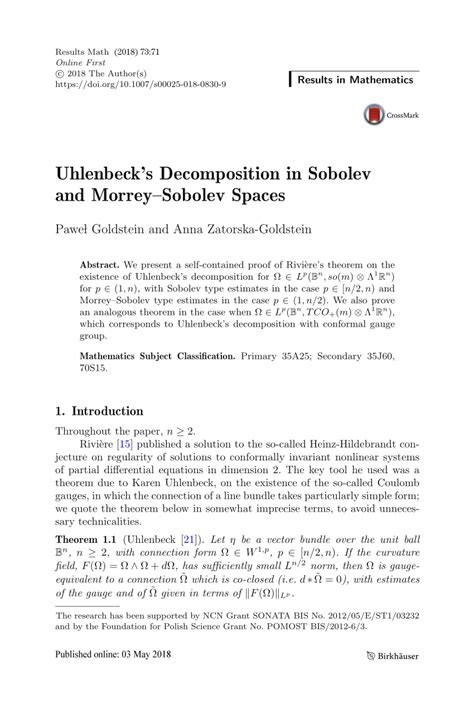 Results Math (2018) 73:71
Online First
© 2018 The Author(s)
https://doi.org/10.1007/s00025-018-0830-9

Results in Mathematics

CrossMark

Uhlenbeck's Decomposition in Sobolev and Morrey–Sobolev Spaces

Paweł Goldstein and Anna Zatorska-Goldstein

Abstract. We present a self-contained proof of Rivière's theorem on the existence of Uhlenbeck's decomposition for $\Omega \in L^p(\mathbb{B}^n, so(m) \otimes \Lambda^1\mathbb{R}^n)$ for $p \in (1, n)$, with Sobolev type estimates in the case $p \in [n/2, n)$ and Morrey–Sobolev type estimates in the case $p \in (1, n/2)$. We also prove an analogous theorem in the case when $\Omega \in L^p(\mathbb{B}^n, TCO_+(m) \otimes \Lambda^1\mathbb{R}^n)$, which corresponds to Uhlenbeck's decomposition with conformal gauge group.

Mathematics Subject Classification. Primary 35A25; Secondary 35J60, 70S15.

1. Introduction

Throughout the paper, $n \geq 2$.

Rivière [15] published a solution to the so-called Heinz-Hildebrandt conjecture on regularity of solutions to conformally invariant nonlinear systems of partial differential equations in dimension 2. The key tool he used was a theorem due to Karen Uhlenbeck, on the existence of the so-called Coulomb gauges, in which the connection of a line bundle takes particularly simple form; we quote the theorem below in somewhat imprecise terms, to avoid unnecessary technicalities.

Theorem 1.1 (Uhlenbeck [21]). Let $\eta$ be a vector bundle over the unit ball $\mathbb{B}^n$, $n \geq 2$, with connection form $\Omega \in W^{1,p}$, $p \in [n/2, n)$. If the curvature field, $F(\Omega) = \Omega \wedge \Omega + d\Omega$, has sufficiently small $L^{n/2}$ norm, then $\Omega$ is gauge-equivalent to a connection $\tilde{\Omega}$ which is co-closed (i.e. $d * \tilde{\Omega} = 0$), with estimates of the gauge and of $\tilde{\Omega}$ given in terms of $\|F(\Omega)\|_{L^p}$.

The research has been supported by NCN Grant SONATA BIS No. 2012/05/E/ST1/03232 and by the Foundation for Polish Science Grant No. POMOST BIS/2012-6/3.

Published online: 03 May 2018

Birkhäuser